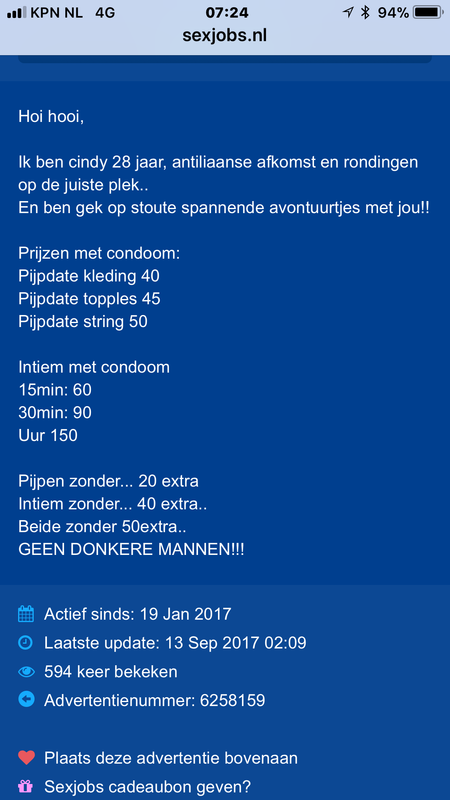 KPN NL 4G 07:24 94%
sexjobs.nl

Hoi hooi,

Ik ben cindy 28 jaar, antiliaanse afkomst en rondingen op de juiste plek..
En ben gek op stoute spannende avontuurtjes met jou!!

Prijzen met condoom:
Pijpdate kleding 40
Pijpdate topples 45
Pijpdate string 50

Intiem met condoom
15min: 60
30min: 90
Uur 150

Pijpen zonder... 20 extra
Intiem zonder... 40 extra..
Beide zonder 50extra..
GEEN DONKERE MANNEN!!!

Actief sinds: 19 Jan 2017
Laatste update: 13 Sep 2017 02:09
594 keer bekeken
Advertentienummer: 6258159

Plaats deze advertentie bovenaan
Sexjobs cadeaubon geven?